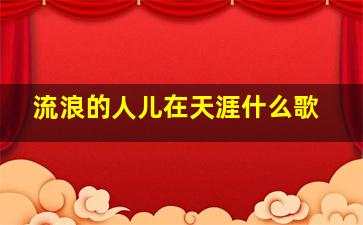 流浪的人儿在天涯什么歌